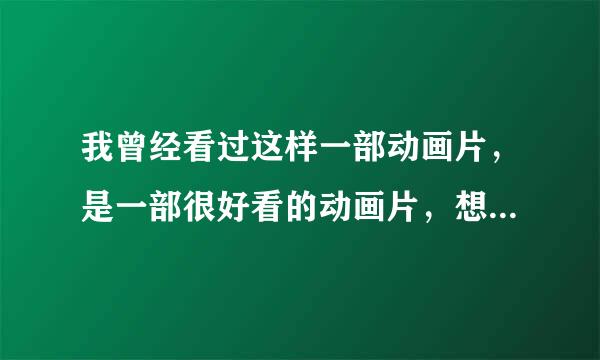 我曾经看过这样一部动画片，是一部很好看的动画片，想...